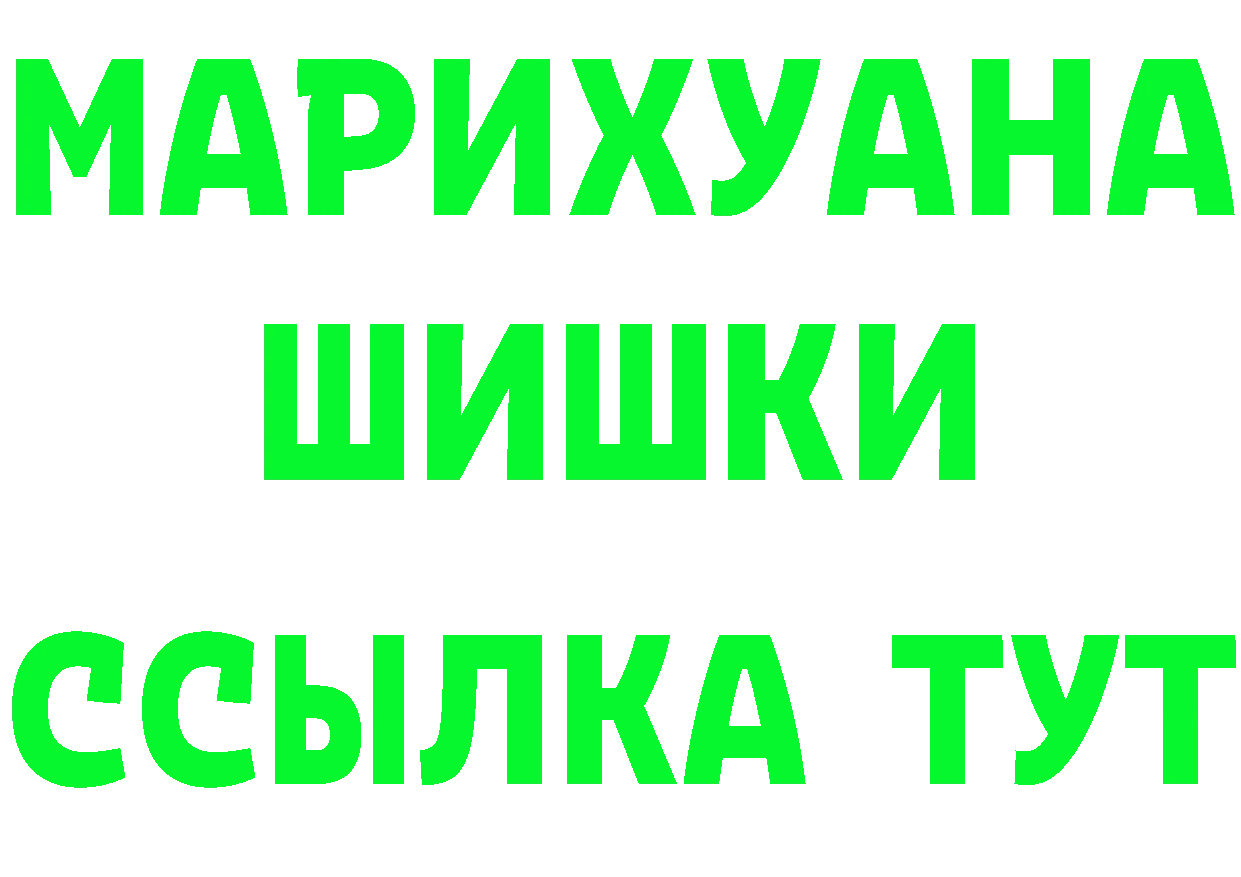 МАРИХУАНА
ШИШКИ
ССЫЛКА ТУТ